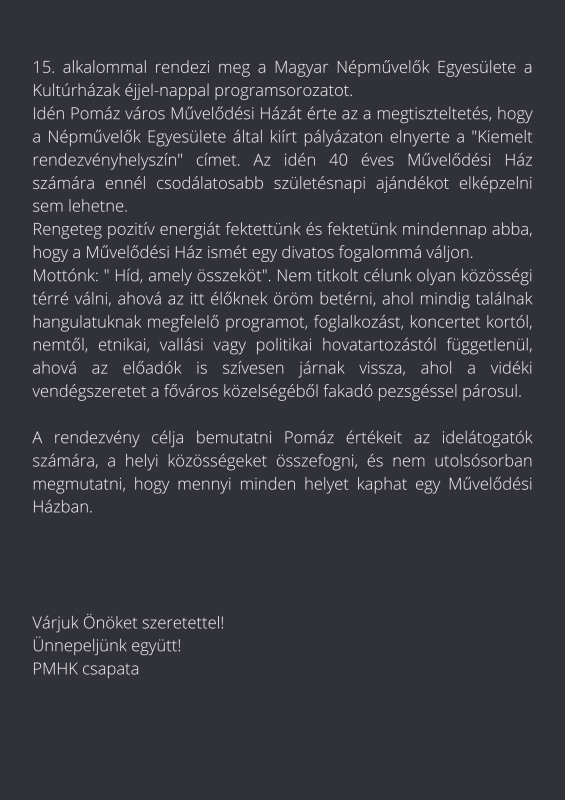 15. alkalommal rendezi meg a Magyar Népművelők Egyesülete a Kultúrházak éjjel-nappal programsorozatot.
Idén Pomáz város Művelődési Házát érte az a megtiszteltetés, hogy a Népművelők Egyesülete által kiírt pályázaton elnyerte a "Kiemelt rendezvényhelyszín" címet. Az idén 40 éves Művelődési Ház számára ennél csodálatosabb születésnapi ajándékot elképzelni sem lehetne.
Rengeteg pozitív energiát fektettünk és fektetünk mindennap abba, hogy a Művelődési Ház ismét egy divatos fogalommá váljon.
Mottónk: " Híd, amely összeköt". Nem titkolt célunk olyan közösségi térré válni, ahová az itt élőknek öröm betérni, ahol mindig találnak hangulatuknak megfelelő programot, foglalkozást, koncertet kortól, nemtől, etnikai, vallási vagy politikai hovatartozástól függetlenül, ahová az előadók is szívesen járnak vissza, ahol a vidéki vendégszeretet a főváros közelségéből fakadó pezsgéssel párosul.

A rendezvény célja bemutatni Pomáz értékeit az idelátogatók számára, a helyi közösségeket összefogni, és nem utolsósorban megmutatni, hogy mennyi minden helyet kaphat egy Művelődési Házban.

Várjuk Önöket szeretettel!
Ünnepeljünk együtt!
PMHK csapata